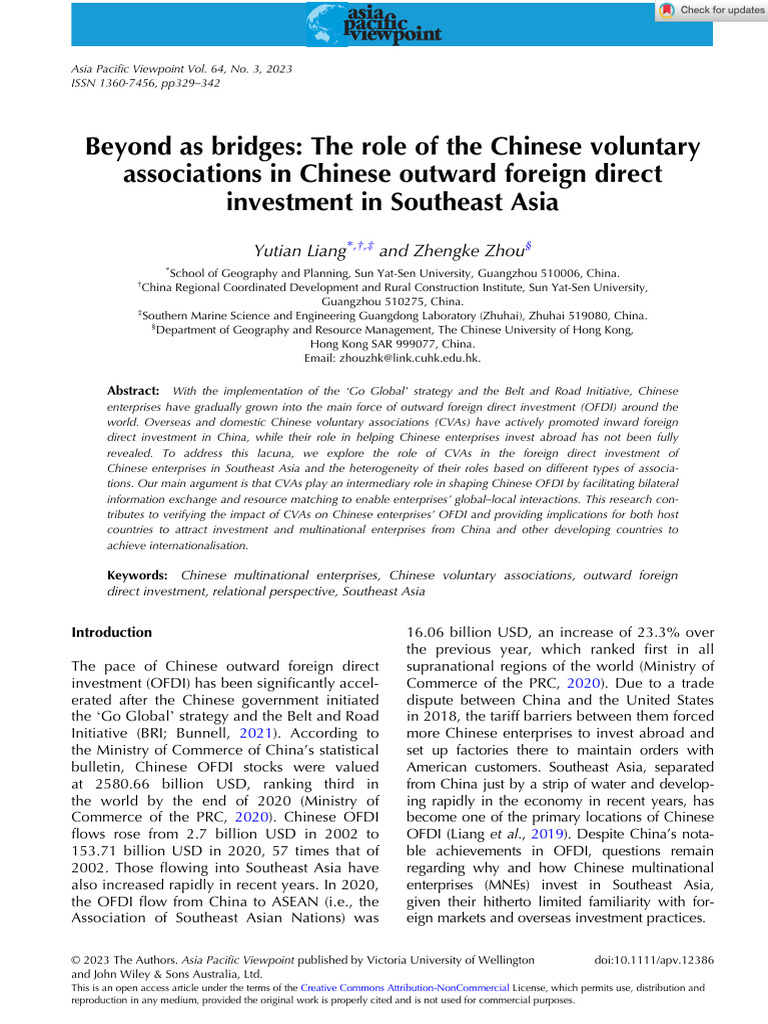 asia pacific viewpoint

Check for updates

Asia Pacific Viewpoint Vol. 64, No. 3, 2023
ISSN 1360-7456, pp329–342

Beyond as bridges: The role of the Chinese voluntary associations in Chinese outward foreign direct investment in Southeast Asia

Yutian Liang$^{*,†,‡}$ and Zhengke Zhou$^{§}$

$^{*}$School of Geography and Planning, Sun Yat-Sen University, Guangzhou 510006, China.
$^{†}$China Regional Coordinated Development and Rural Construction Institute, Sun Yat-Sen University, Guangzhou 510275, China.
$^{‡}$Southern Marine Science and Engineering Guangdong Laboratory (Zhuhai), Zhuhai 519080, China.
$^{§}$Department of Geography and Resource Management, The Chinese University of Hong Kong, Hong Kong SAR 999077, China.
Email: zhouzhk@link.cuhk.edu.hk.

Abstract: With the implementation of the 'Go Global' strategy and the Belt and Road Initiative, Chinese enterprises have gradually grown into the main force of outward foreign direct investment (OFDI) around the world. Overseas and domestic Chinese voluntary associations (CVAs) have actively promoted inward foreign direct investment in China, while their role in helping Chinese enterprises invest abroad has not been fully revealed. To address this lacuna, we explore the role of CVAs in the foreign direct investment of Chinese enterprises in Southeast Asia and the heterogeneity of their roles based on different types of associations. Our main argument is that CVAs play an intermediary role in shaping Chinese OFDI by facilitating bilateral information exchange and resource matching to enable enterprises' global–local interactions. This research contributes to verifying the impact of CVAs on Chinese enterprises' OFDI and providing implications for both host countries to attract investment and multinational enterprises from China and other developing countries to achieve internationalisation.

Keywords: Chinese multinational enterprises, Chinese voluntary associations, outward foreign direct investment, relational perspective, Southeast Asia

Introduction

The pace of Chinese outward foreign direct investment (OFDI) has been significantly accelerated after the Chinese government initiated the 'Go Global' strategy and the Belt and Road Initiative (BRI; Bunnell, 2021). According to the Ministry of Commerce of China's statistical bulletin, Chinese OFDI stocks were valued at 2580.66 billion USD, ranking third in the world by the end of 2020 (Ministry of Commerce of the PRC, 2020). Chinese OFDI flows rose from 2.7 billion USD in 2002 to 153.71 billion USD in 2020, 57 times that of 2002. Those flowing into Southeast Asia have also increased rapidly in recent years. In 2020, the OFDI flow from China to ASEAN (i.e., the Association of Southeast Asian Nations) was 16.06 billion USD, an increase of 23.3% over the previous year, which ranked first in all supranational regions of the world (Ministry of Commerce of the PRC, 2020). Due to a trade dispute between China and the United States in 2018, the tariff barriers between them forced more Chinese enterprises to invest abroad and set up factories there to maintain orders with American customers. Southeast Asia, separated from China just by a strip of water and developing rapidly in the economy in recent years, has become one of the primary locations of Chinese OFDI (Liang et al., 2019). Despite China's notable achievements in OFDI, questions remain regarding why and how Chinese multinational enterprises (MNEs) invest in Southeast Asia, given their hitherto limited familiarity with foreign markets and overseas investment practices.

© 2023 The Authors. Asia Pacific Viewpoint published by Victoria University of Wellington and John Wiley & Sons Australia, Ltd. doi:10.1111/apv.12386
This is an open access article under the terms of the Creative Commons Attribution-NonCommercial License, which permits use, distribution and reproduction in any medium, provided the original work is properly cited and is not used for commercial purposes.